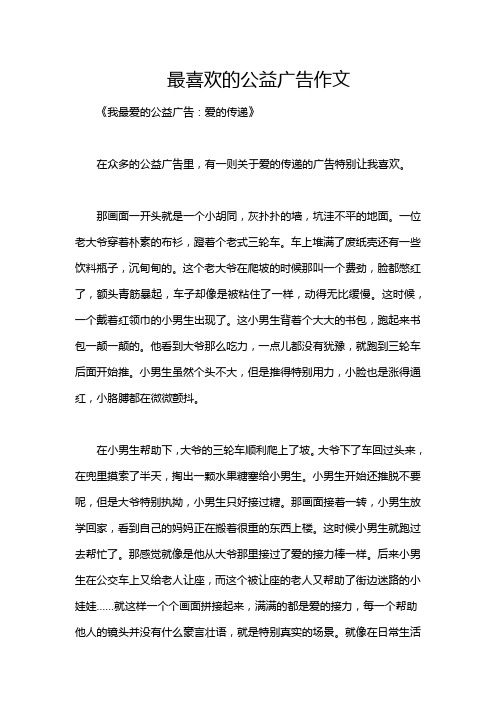 最喜欢的公益广告作文

《我最爱的公益广告：爱的传递》

在众多的公益广告里，有一则关于爱的传递的广告特别让我喜欢。

那画面一开头就是一个小胡同，灰扑扑的墙，坑洼不平的地面。一位老大爷穿着朴素的布衫，蹬着个老式三轮车。车上堆满了废纸壳还有一些饮料瓶子，沉甸甸的。这个老大爷在爬坡的时候那叫一个费劲，脸都憋红了，额头青筋暴起，车子却像是被粘住了一样，动得无比缓慢。这时候，一个戴着红领巾的小男生出现了。这小男生背着个大大的书包，跑起来书包一颠一颠的。他看到大爷那么吃力，一点儿都没有犹豫，就跑到三轮车后面开始推。小男生虽然个头不大，但是推得特别用力，小脸也是涨得通红，小胳膊都在微微颤抖。

在小男生帮助下，大爷的三轮车顺利爬上了坡。大爷下了车回过头来，在兜里摸索了半天，掏出一颗水果糖塞给小男生。小男生开始还推脱不要呢，但是大爷特别执拗，小男生只好接过糖。那画面接着一转，小男生放学回家，看到自己的妈妈正在搬着很重的东西上楼。这时候小男生就跑过去帮忙了。那感觉就像是他从大爷那里接过了爱的接力棒一样。后来小男生在公交车上又给老人让座，而这个被让座的老人又帮助了街边迷路的小娃娃……就这样一个个画面拼接起来，满满的都是爱的接力，每一个帮助他人的镜头并没有什么豪言壮语，就是特别真实的场景。就像在日常生活